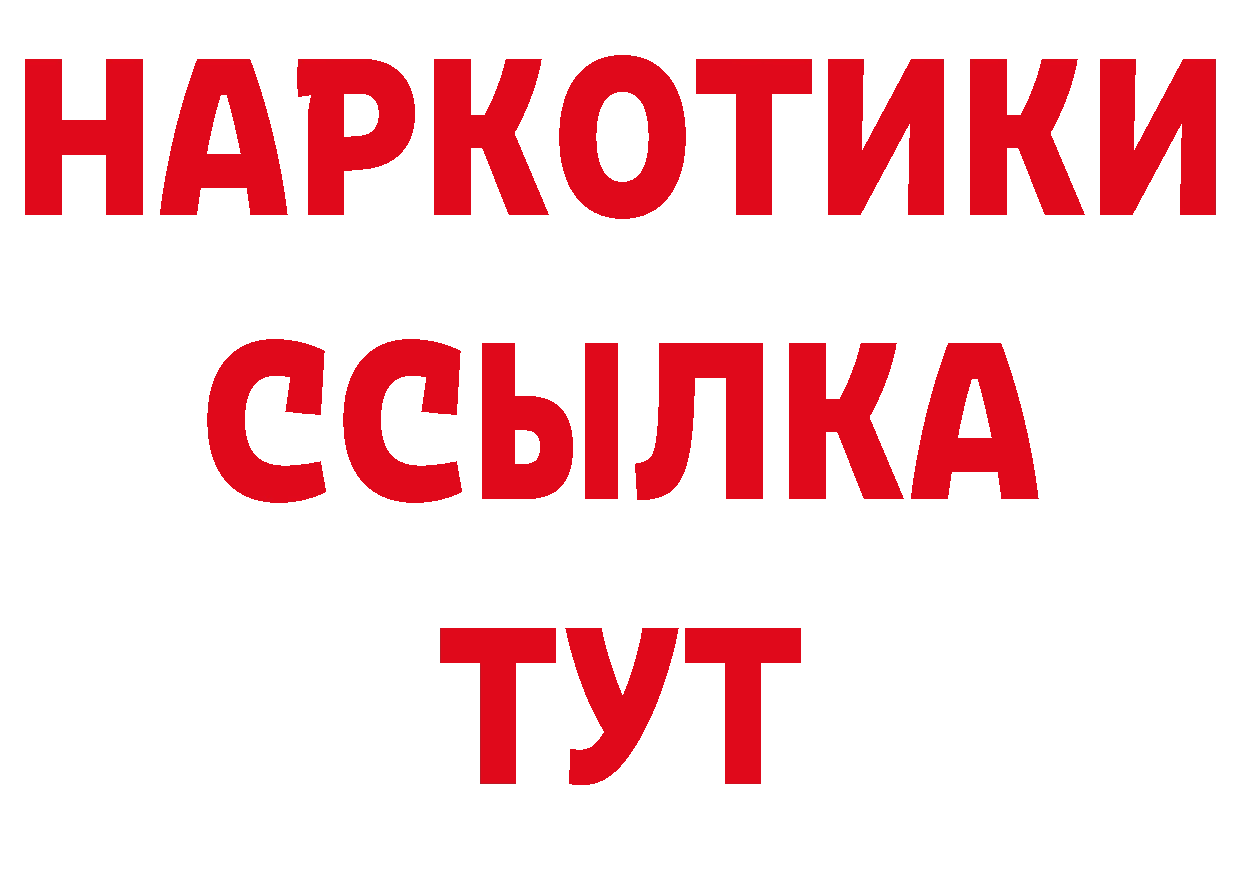 НАРКОТИКИ
ССЫЛКА
ТУТ